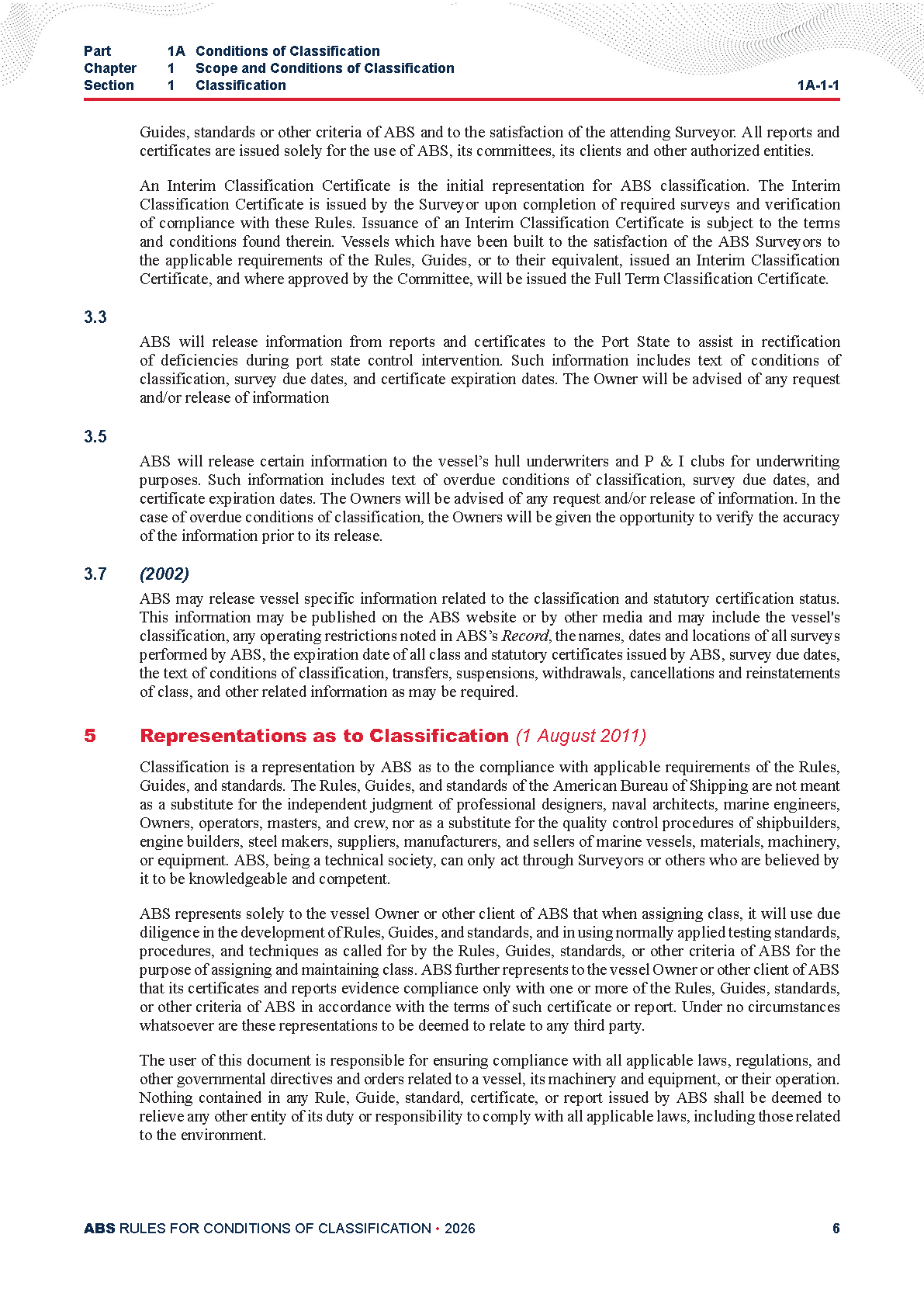 Part 1A Conditions of Classification
Chapter 1 Scope and Conditions of Classification
Section 1 Classification 1A-1-1

Guides, standards or other criteria of ABS and to the satisfaction of the attending Surveyor. All reports and certificates are issued solely for the use of ABS, its committees, its clients and other authorized entities.

An Interim Classification Certificate is the initial representation for ABS classification. The Interim Classification Certificate is issued by the Surveyor upon completion of required surveys and verification of compliance with these Rules. Issuance of an Interim Classification Certificate is subject to the terms and conditions found therein. Vessels which have been built to the satisfaction of the ABS Surveyors to the applicable requirements of the Rules, Guides, or to their equivalent, issued an Interim Classification Certificate, and where approved by the Committee, will be issued the Full Term Classification Certificate.

3.3

ABS will release information from reports and certificates to the Port State to assist in rectification of deficiencies during port state control intervention. Such information includes text of conditions of classification, survey due dates, and certificate expiration dates. The Owner will be advised of any request and/or release of information

3.5

ABS will release certain information to the vessel's hull underwriters and P & I clubs for underwriting purposes. Such information includes text of overdue conditions of classification, survey due dates, and certificate expiration dates. The Owners will be advised of any request and/or release of information. In the case of overdue conditions of classification, the Owners will be given the opportunity to verify the accuracy of the information prior to its release.

3.7 (2002)

ABS may release vessel specific information related to the classification and statutory certification status. This information may be published on the ABS website or by other media and may include the vessel's classification, any operating restrictions noted in ABS's Record, the names, dates and locations of all surveys performed by ABS, the expiration date of all class and statutory certificates issued by ABS, survey due dates, the text of conditions of classification, transfers, suspensions, withdrawals, cancellations and reinstatements of class, and other related information as may be required.

5 Representations as to Classification (1 August 2011)

Classification is a representation by ABS as to the compliance with applicable requirements of the Rules, Guides, and standards. The Rules, Guides, and standards of the American Bureau of Shipping are not meant as a substitute for the independent judgment of professional designers, naval architects, marine engineers, Owners, operators, masters, and crew, nor as a substitute for the quality control procedures of shipbuilders, engine builders, steel makers, suppliers, manufacturers, and sellers of marine vessels, materials, machinery, or equipment. ABS, being a technical society, can only act through Surveyors or others who are believed by it to be knowledgeable and competent.

ABS represents solely to the vessel Owner or other client of ABS that when assigning class, it will use due diligence in the development of Rules, Guides, and standards, and in using normally applied testing standards, procedures, and techniques as called for by the Rules, Guides, standards, or other criteria of ABS for the purpose of assigning and maintaining class. ABS further represents to the vessel Owner or other client of ABS that its certificates and reports evidence compliance only with one or more of the Rules, Guides, standards, or other criteria of ABS in accordance with the terms of such certificate or report. Under no circumstances whatsoever are these representations to be deemed to relate to any third party.

The user of this document is responsible for ensuring compliance with all applicable laws, regulations, and other governmental directives and orders related to a vessel, its machinery and equipment, or their operation. Nothing contained in any Rule, Guide, standard, certificate, or report issued by ABS shall be deemed to relieve any other entity of its duty or responsibility to comply with all applicable laws, including those related to the environment.

ABS RULES FOR CONDITIONS OF CLASSIFICATION • 2026 6